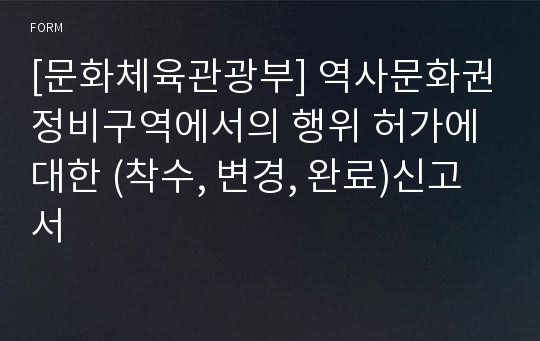 FORM

[문화체육관광부] 역사문화권 정비구역에서의 행위 허가에 대한 (착수, 변경, 완료)신고서